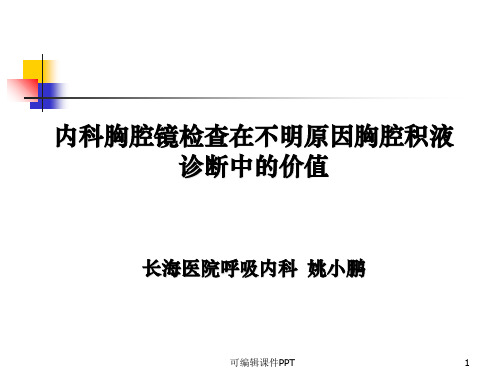 内科胸腔镜检查在不明原因胸腔积液诊断中的价值

长海医院呼吸内科 姚小鹏

可编辑课件PPT

1